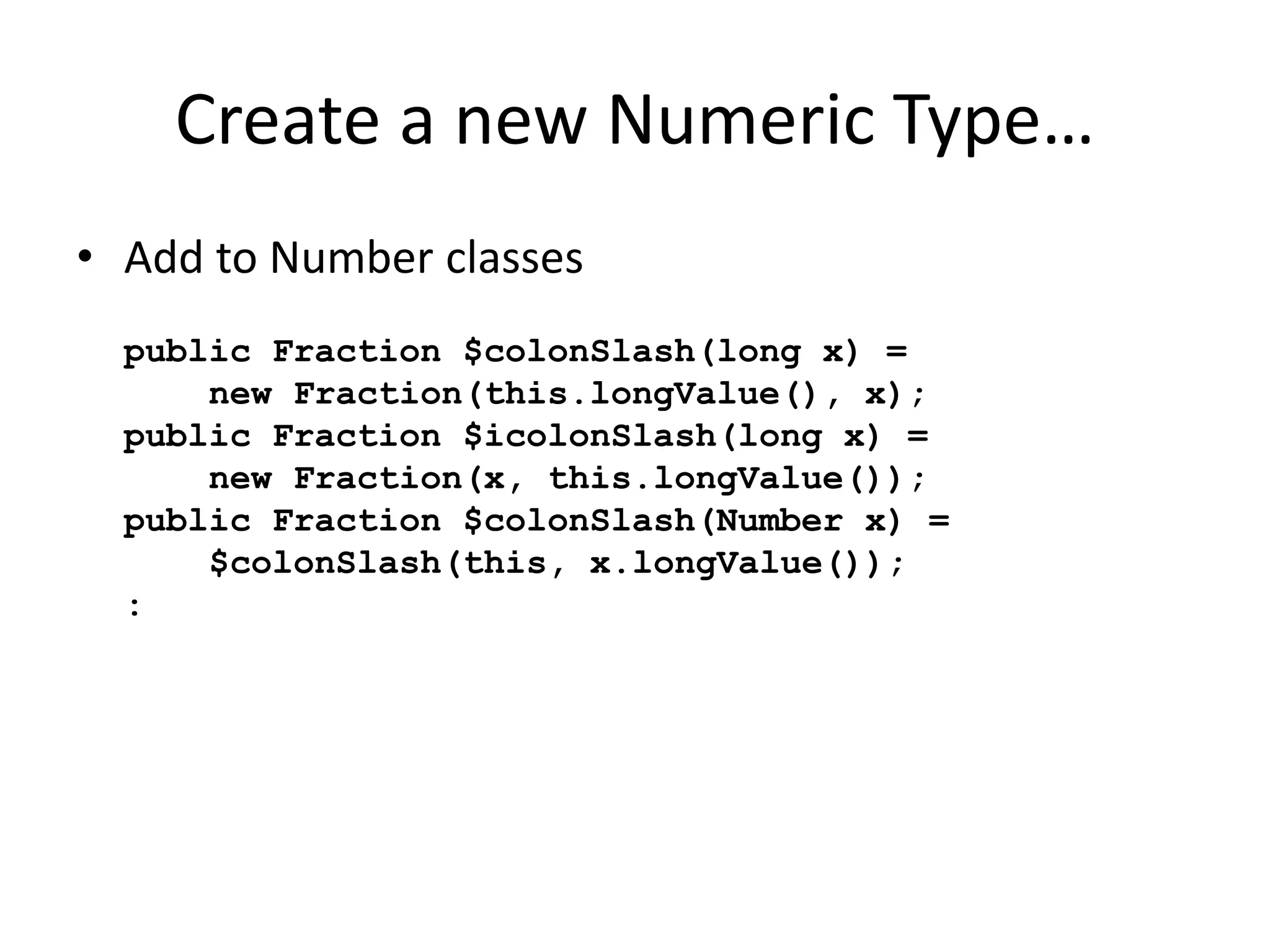 Create a new Numeric Type…

• Add to Number classes

public Fraction $colonSlash(long x) =
    new Fraction(this.longValue(), x);
public Fraction $icolonSlash(long x) =
    new Fraction(x, this.longValue());
public Fraction $colonSlash(Number x) =
    $colonSlash(this, x.longValue());
: